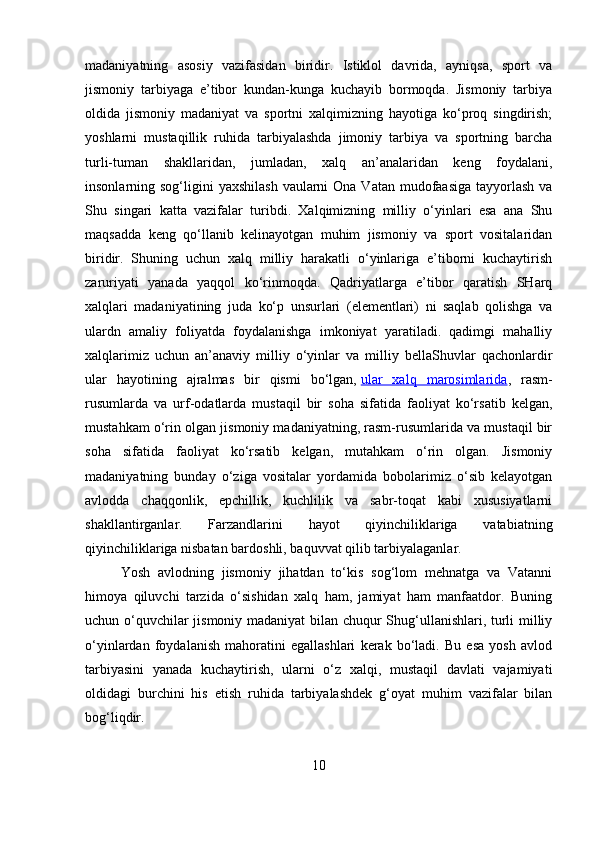 madaniyatning asosiy vazifasidan biridir. Istiklol davrida, ayniqsa, sport va jismoniy tarbiyaga e’tibor kundan-kunga kuchayib bormoqda. Jismoniy tarbiya oldida jismoniy madaniyat va sportni xalqimizning hayotiga ko‘proq singdirish; yoshlarni mustaqillik ruhida tarbiyalashda jimoniy tarbiya va sportning barcha turli-tuman shakllaridan, jumladan, xalq an’analaridan keng foydalani, insonlarning sog‘ligini yaxshilash vaularni Ona Vatan mudofaasiga tayyorlash va Shu singari katta vazifalar turibdi. Xalqimizning milliy o‘yinlari esa ana Shu maqsadda keng qo‘llanib kelinayotgan muhim jismoniy va sport vositalaridan biridir. Shuning uchun xalq milliy harakatli o‘yinlariga e’tiborni kuchaytirish zaruriyati yanada yaqqol ko‘rinmoqda. Qadriyatlarga e’tibor qaratish SHarq xalqlari madaniyatining juda ko‘p unsurlari (elementlari) ni saqlab qolishga va ulardn amaliy foliyatda foydalanishga imkoniyat yaratiladi. qadimgi mahalliy xalqlarimiz uchun an’anaviy milliy o‘yinlar va milliy bellaShuvlar qachonlardir ular hayotining ajralmas bir qismi bo‘lgan, ular xalq marosimlarida, rasm-rusumlarda va urf-odatlarda mustaqil bir soha sifatida faoliyat ko‘rsatib kelgan, mustahkam o‘rin olgan jismoniy madaniyatning, rasm-rusumlarida va mustaqil bir soha sifatida faoliyat ko‘rsatib kelgan, mutahkam o‘rin olgan. Jismoniy madaniyatning bunday o‘ziga vositalar yordamida bobolarimiz o‘sib kelayotgan avlodda chaqqonlik, epchillik, kuchlilik va sabr-toqat kabi xususiyatlarni shakllantirganlar. Farzandlarini hayot qiyinchiliklariga vatabiatning qiyinchiliklariga nisbatan bardoshli, baquvvat qilib tarbiyalaganlar.

Yosh avlodning jismoniy jihatdan to‘kis sog‘lom mehnatga va Vatanni himoya qiluvchi tarzida o‘sishidan xalq ham, jamiyat ham manfaatdor. Buning uchun o‘quvchilar jismoniy madaniyat bilan chuqur Shug‘ullanishlari, turli milliy o‘yinlardan foydalanish mahoratini egallashlari kerak bo‘ladi. Bu esa yosh avlod tarbiyasini yanada kuchaytirish, ularni o‘z xalqi, mustaqil davlati vajamiyati oldidagi burchini his etish ruhida tarbiyalashdek g‘oyat muhim vazifalar bilan bog‘liqdir.

10